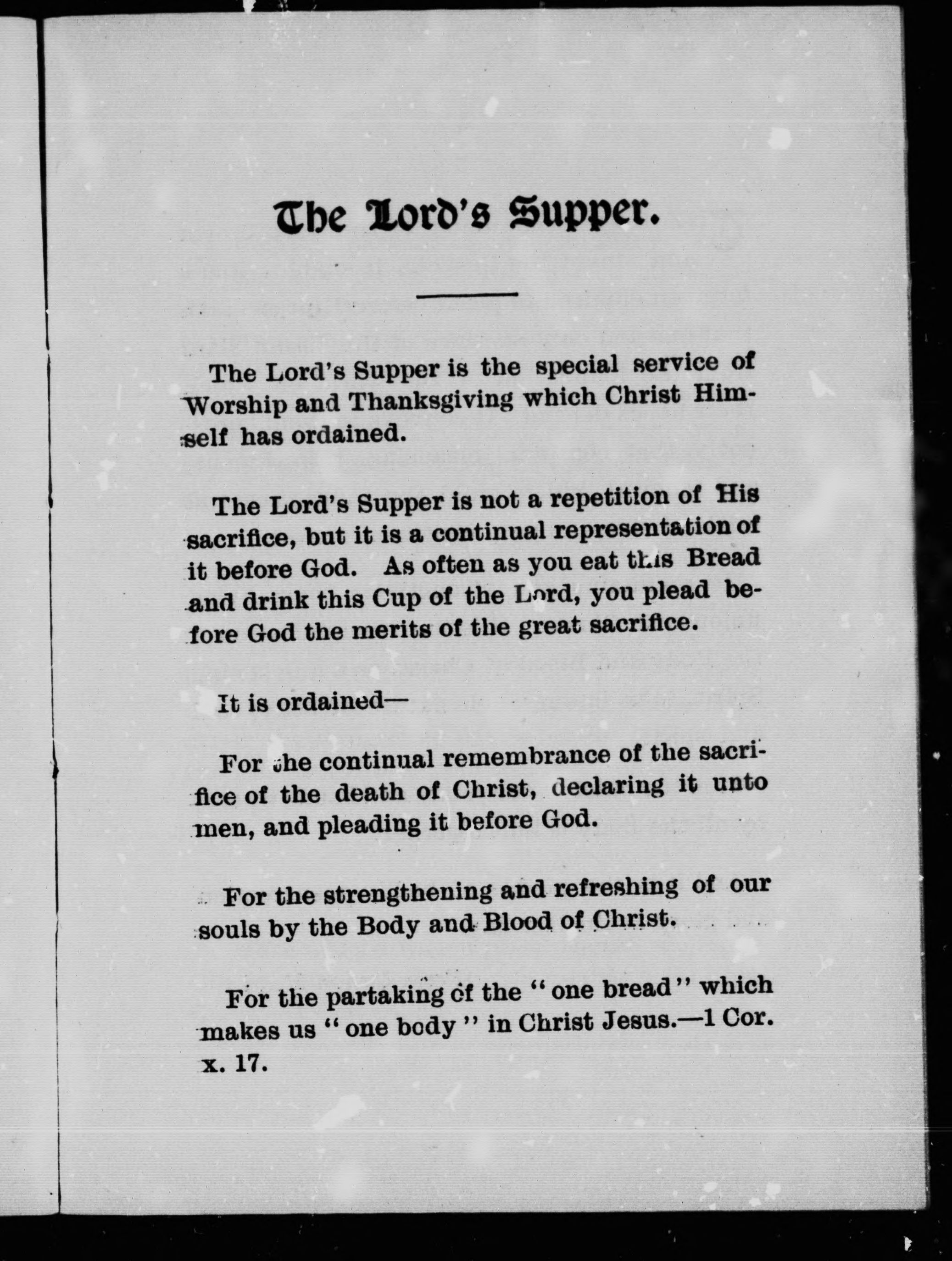 The Lord's Supper.

The Lord's Supper is the special service of Worship and Thanksgiving which Christ Himself has ordained.

The Lord's Supper is not a repetition of His sacrifice, but it is a continual representation of it before God. As often as you eat this Bread and drink this Cup of the Lord, you plead before God the merits of the great sacrifice.

It is ordained—

For the continual remembrance of the sacrifice of the death of Christ, declaring it unto men, and pleading it before God.

For the strengthening and refreshing of our souls by the Body and Blood of Christ.

For the partaking of the "one bread" which makes us "one body" in Christ Jesus.—1 Cor. x. 17.